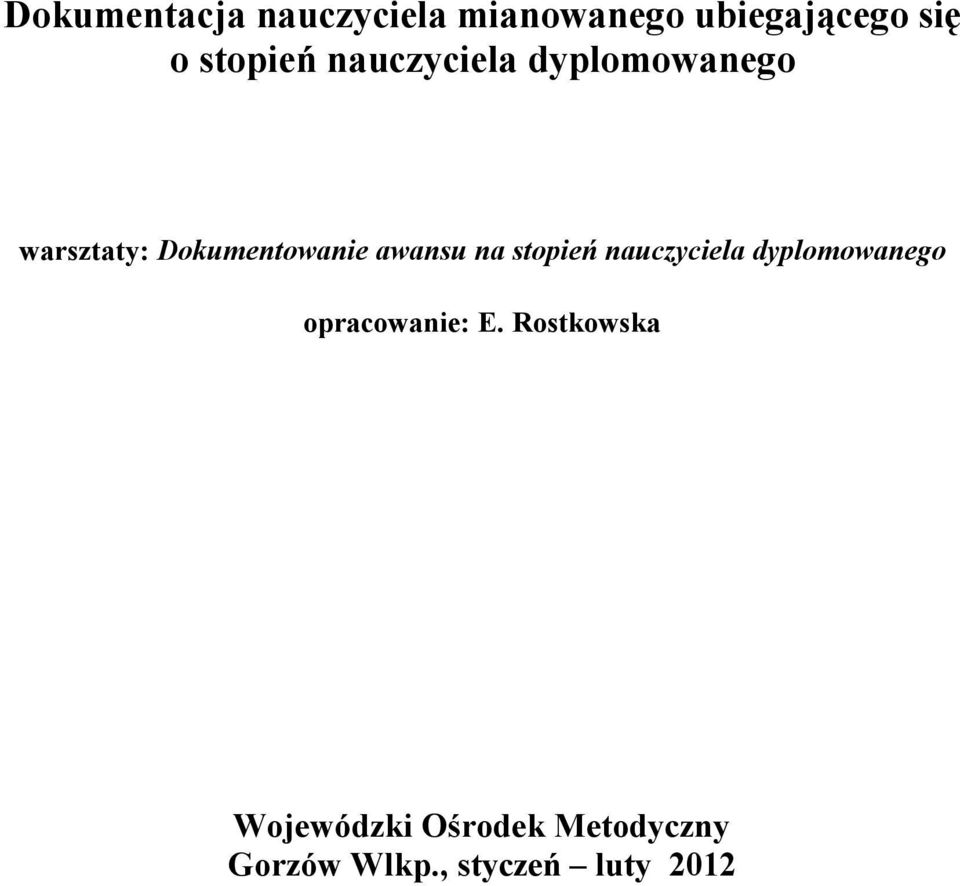 Dokumentacja nauczyciela mianowanego ubiegającego się o stopień nauczyciela dyplomowanego

warsztaty: Dokumentowanie awansu na stopień nauczyciela dyplomowanego

opracowanie: E. Rostkowska

Wojewódzki Ośrodek Metodyczny
Gorzów Wlkp., styczeń – luty 2012